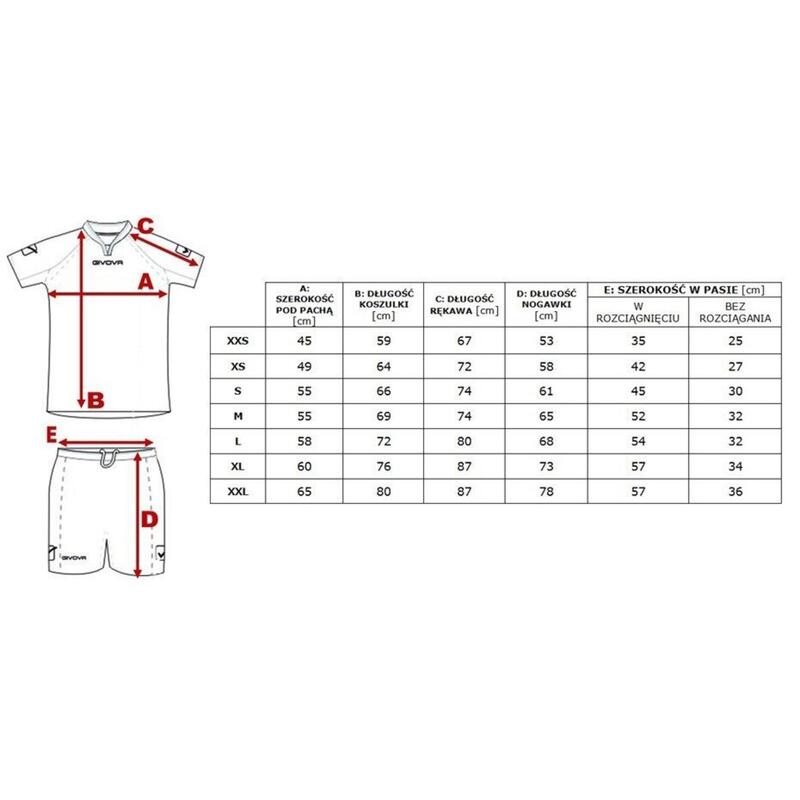 GIVOVA

C

A

B

E

D

GIVOVA

|  | A: SZEROKOŚĆ POD PACHĄ [cm] | B: DŁUGOŚĆ KOSZULKI [cm] | C: DŁUGOŚĆ RĘKAWA [cm] | D: DŁUGOŚĆ NOGAWKI [cm] | E: SZEROKOŚĆ W PASIE [cm] W ROZCIĄGNIĘCIU | E: SZEROKOŚĆ W PASIE [cm] BEZ ROZCIĄGANIA |
|---|---|---|---|---|---|---|
| XXS | 45 | 59 | 67 | 53 | 35 | 25 |
| XS | 49 | 64 | 72 | 58 | 42 | 27 |
| S | 55 | 66 | 74 | 61 | 45 | 30 |
| M | 55 | 69 | 74 | 65 | 52 | 32 |
| L | 58 | 72 | 80 | 68 | 54 | 32 |
| XL | 60 | 76 | 87 | 73 | 57 | 34 |
| XXL | 65 | 80 | 87 | 78 | 57 | 36 |